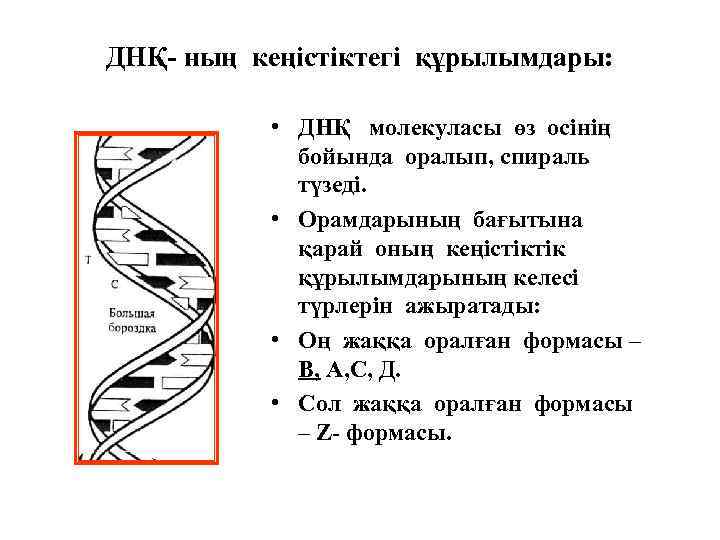 ДНҚ- ның кеңістіктегі құрылымдары:

Т

С

Большая бороздка

• ДНҚ молекуласы өз осінің бойында оралып, спираль түзеді.

• Орамдарының бағытына қарай оның кеңістіктік құрылымдарының келесі түрлерін ажыратады:

• Оң жаққа оралған формасы – В, А,С, Д.

• Сол жаққа оралған формасы – Z- формасы.